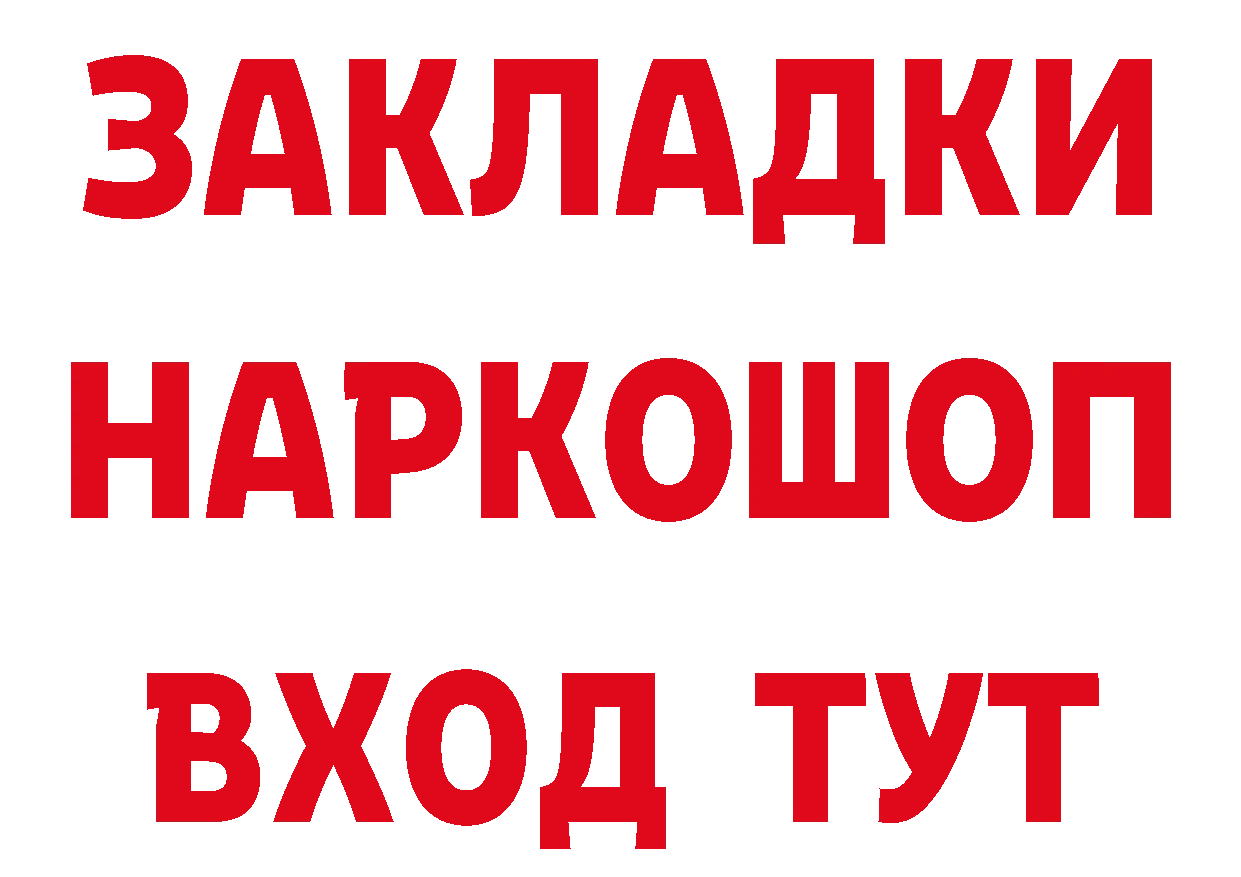 ЗАКЛАДКИ
НАРКОШОП
ВХОД ТУТ